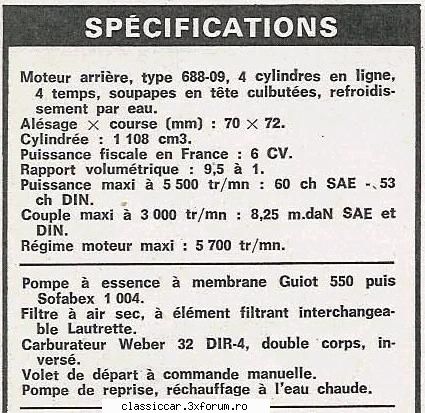 SPÉCIFICATIONS

Moteur arrière, type 688-09, 4 cylindres en ligne, 4 temps, soupapes en tête culbutées, refroidissement par eau.
Alésage $\times$ course (mm) : 70 $\times$ 72.
Cylindrée : 1 108 cm3.
Puissance fiscale en France : 6 CV.
Rapport volumétrique : 9,5 à 1.
Puissance maxi à 5 500 tr/mn : 60 ch SAE - 53 ch DIN.
Couple maxi à 3 000 tr/mn : 8,25 m.daN SAE et DIN.
Régime moteur maxi : 5 700 tr/mn.

Pompe à essence à membrane Guiot 550 puis Sofabex 1 004.
Filtre à air sec, à élément filtrant interchangeable Lautrette.
Carburateur Weber 32 DIR-4, double corps, inversé.
Volet de départ à commande manuelle.
Pompe de reprise, réchauffage à l'eau chaude.

classiccar.3xforum.ro